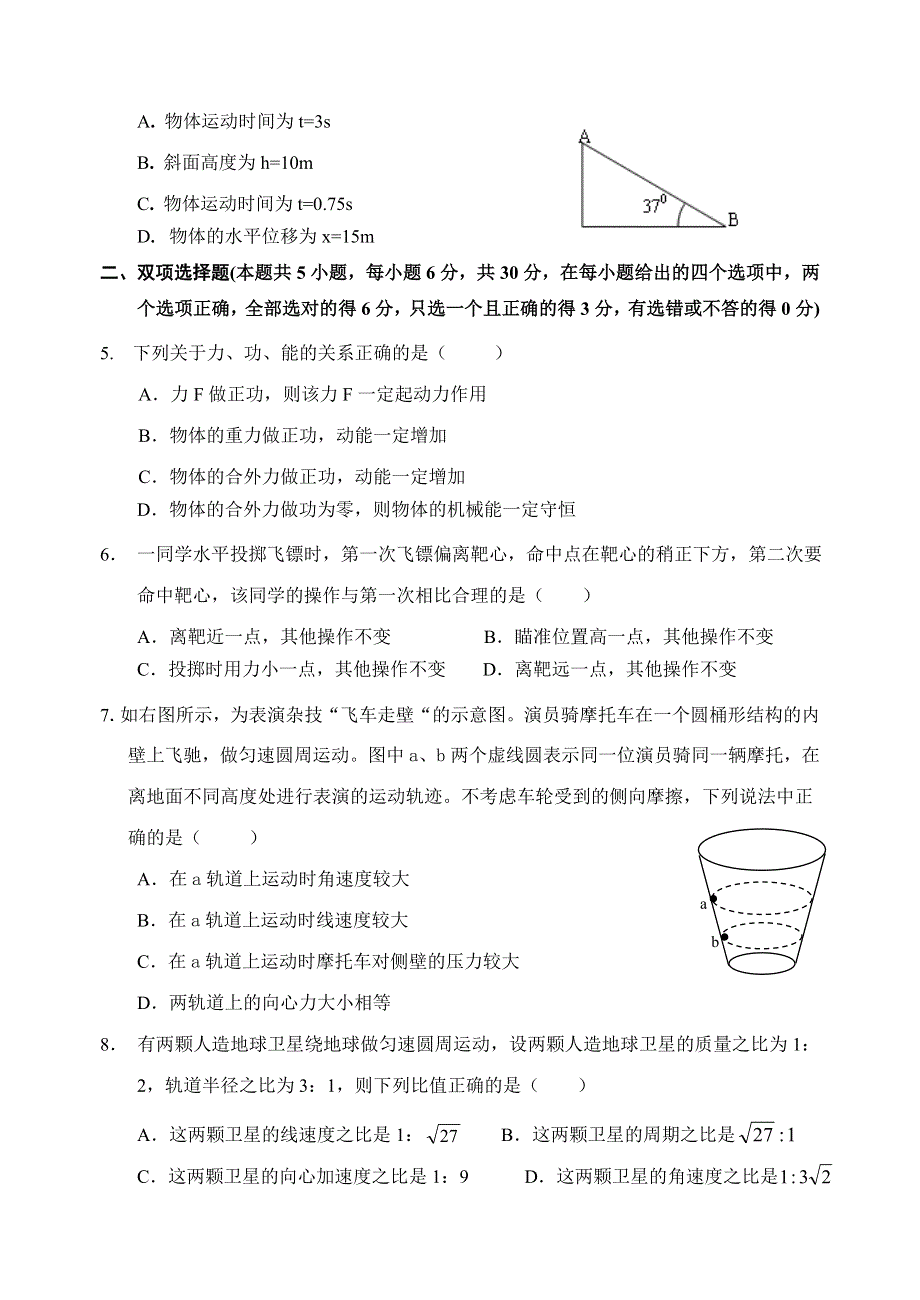 A. 物体运动时间为 t=3s

B. 斜面高度为 h=10m

C. 物体运动时间为 t=0.75s

D. 物体的水平位移为 x=15m

A

$37^0$

B

二、双项选择题(本题共 5 小题，每小题 6 分，共 30 分，在每小题给出的四个选项中，两个选项正确，全部选对的得 6 分，只选一个且正确的得 3 分，有选错或不答的得 0 分)

5. 下列关于力、功、能的关系正确的是（　　）

A．力 F 做正功，则该力 F 一定起动力作用

B．物体的重力做正功，动能一定增加

C．物体的合外力做正功，动能一定增加

D．物体的合外力做功为零，则物体的机械能一定守恒

6. 一同学水平投掷飞镖时，第一次飞镖偏离靶心，命中点在靶心的稍正下方，第二次要命中靶心，该同学的操作与第一次相比合理的是（　　）

A．离靶近一点，其他操作不变　　B．瞄准位置高一点，其他操作不变

C．投掷时用力小一点，其他操作不变　　D．离靶远一点，其他操作不变

7. 如右图所示，为表演杂技“飞车走壁“的示意图。演员骑摩托车在一个圆桶形结构的内壁上飞驰，做匀速圆周运动。图中 a、b 两个虚线圆表示同一位演员骑同一辆摩托，在离地面不同高度处进行表演的运动轨迹。不考虑车轮受到的侧向摩擦，下列说法中正确的是（　　）

A．在 a 轨道上运动时角速度较大

B．在 a 轨道上运动时线速度较大

C．在 a 轨道上运动时摩托车对侧壁的压力较大

D．两轨道上的向心力大小相等

a

b

8. 有两颗人造地球卫星绕地球做匀速圆周运动，设两颗人造地球卫星的质量之比为 1：2，轨道半径之比为 3：1，则下列比值正确的是（　　）

A．这两颗卫星的线速度之比是 1：$\sqrt{27}$　　B．这两颗卫星的周期之比是 $\sqrt{27}:1$

C．这两颗卫星的向心加速度之比是 1：9　　D．这两颗卫星的角速度之比是 $1:3\sqrt{2}$